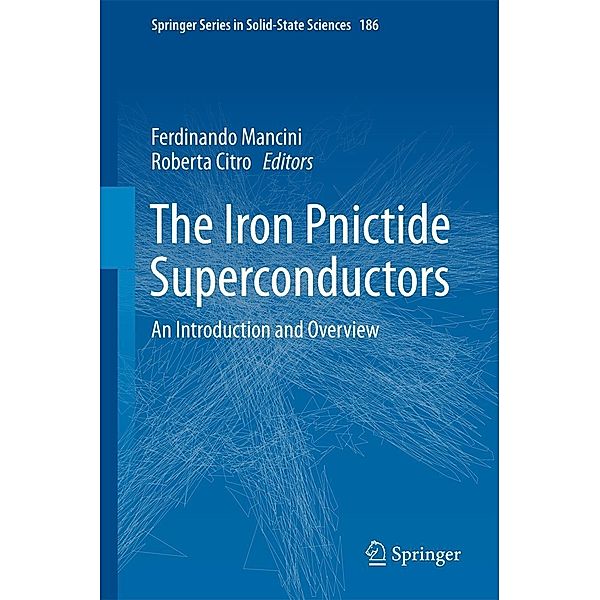 Springer Series in Solid-State Sciences 186

Ferdinando Mancini
Roberta Citro Editors

The Iron Pnictide Superconductors

An Introduction and Overview

Springer